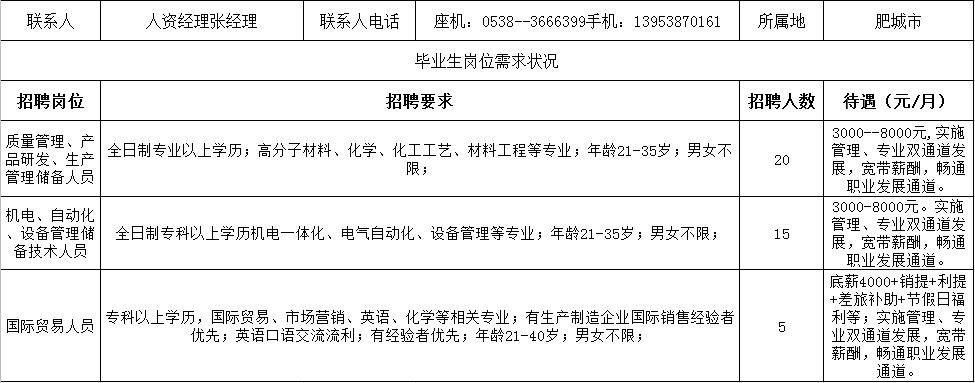 | 联系人 | 人资经理张经理 | 联系人电话 | 座机：0538--3666399手机：13953870161 | 所属地 | 肥城市 |
|---|---|---|---|---|---|

毕业生岗位需求状况

| 招聘岗位 | 招聘要求 | 招聘人数 | 待遇（元/月） |
|---|---|---|---|
| 质量管理、产品研发、生产管理储备人员 | 全日制专业以上学历；高分子材料、化学、化工工艺、材料工程等专业；年龄21-35岁；男女不限； | 20 | 3000--8000元，实施管理、专业双通道发展，宽带薪酬，畅通职业发展通道。 |
| 机电、自动化、设备管理储备技术人员 | 全日制专科以上学历机电一体化、电气自动化、设备管理等专业；年龄21-35岁；男女不限； | 15 | 3000-8000元。实施管理、专业双通道发展，宽带薪酬，畅通职业发展通道。 |
| 国际贸易人员 | 专科以上学历，国际贸易、市场营销、英语、化学等相关专业；有生产制造企业国际销售经验者优先；英语口语交流流利；有经验者优先；年龄21-40岁；男女不限； | 5 | 底薪4000+销提+利提+差旅补助+节假日福利等；实施管理、专业双通道发展，宽带薪酬，畅通职业发展通道。 |